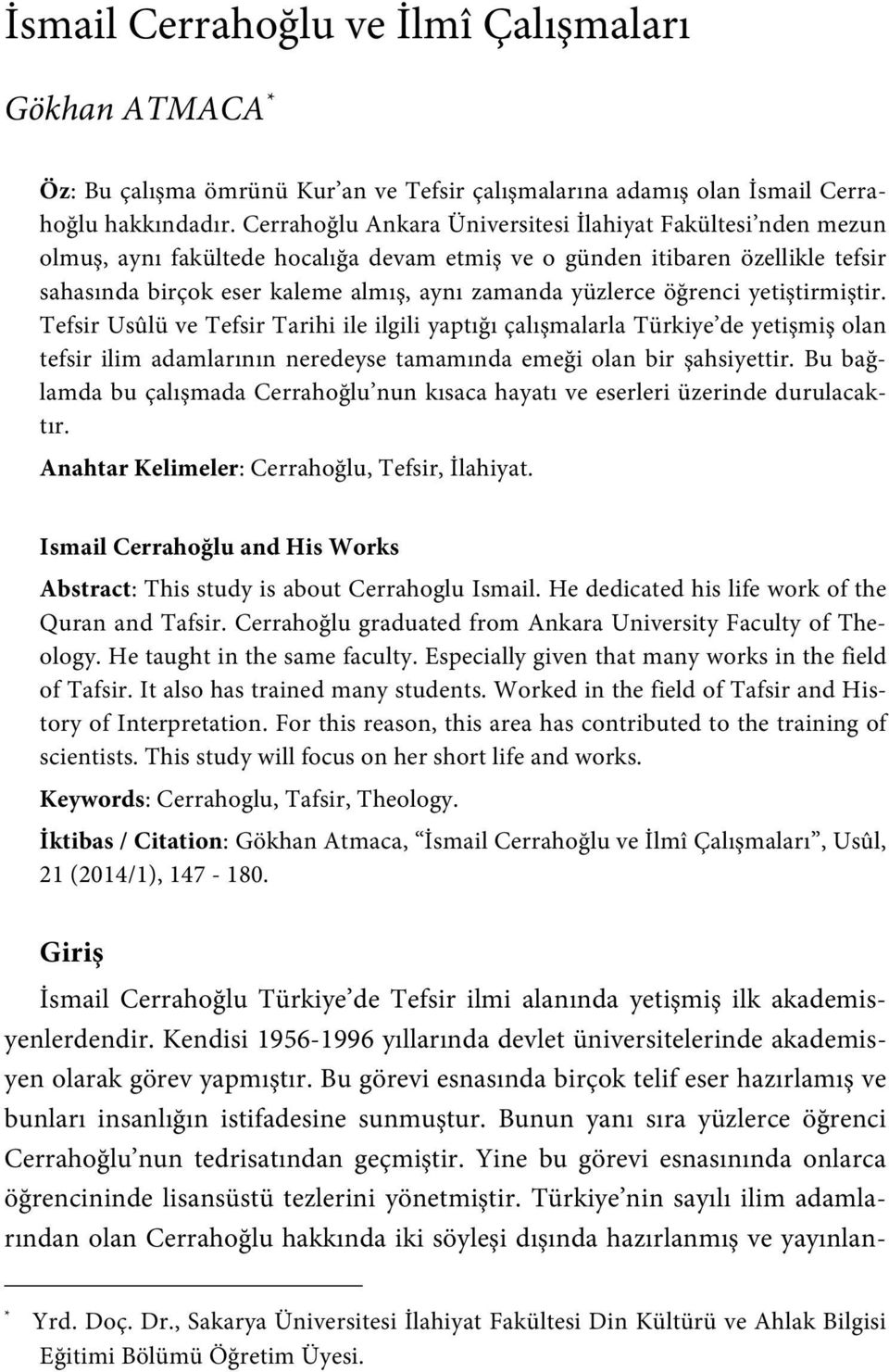 İsmail Cerrahoğlu ve İlmî Çalışmaları

Gökhan ATMACA*

Öz: Bu çalışma ömrünü Kur'an ve Tefsir çalışmalarına adamış olan İsmail Cerrahoğlu hakkındadır. Cerrahoğlu Ankara Üniversitesi İlahiyat Fakültesi'nden mezun olmuş, aynı fakültede hocalığa devam etmiş ve o günden itibaren özellikle tefsir sahasında birçok eser kaleme almış, aynı zamanda yüzlerce öğrenci yetiştirmiştir. Tefsir Usûlü ve Tefsir Tarihi ile ilgili yaptığı çalışmalarla Türkiye'de yetişmiş olan tefsir ilim adamlarının neredeyse tamamında emeği olan bir şahsiyettir. Bu bağlamda bu çalışmada Cerrahoğlu'nun kısaca hayatı ve eserleri üzerinde durulacaktır.

Anahtar Kelimeler: Cerrahoğlu, Tefsir, İlahiyat.

Ismail Cerrahoğlu and His Works

Abstract: This study is about Cerrahoglu Ismail. He dedicated his life work of the Quran and Tafsir. Cerrahoğlu graduated from Ankara University Faculty of Theology. He taught in the same faculty. Especially given that many works in the field of Tafsir. It also has trained many students. Worked in the field of Tafsir and History of Interpretation. For this reason, this area has contributed to the training of scientists. This study will focus on her short life and works.

Keywords: Cerrahoglu, Tafsir, Theology.

İktibas / Citation: Gökhan Atmaca, "İsmail Cerrahoğlu ve İlmî Çalışmaları", Usûl, 21 (2014/1), 147 - 180.

Giriş

İsmail Cerrahoğlu Türkiye'de Tefsir ilmi alanında yetişmiş ilk akademisyenlerdendir. Kendisi 1956-1996 yıllarında devlet üniversitelerinde akademisyen olarak görev yapmıştır. Bu görevi esnasında birçok telif eser hazırlamış ve bunları insanlığın istifadesine sunmuştur. Bunun yanı sıra yüzlerce öğrenci Cerrahoğlu'nun tedrisatından geçmiştir. Yine bu görevi esnasınında onlarca öğrencininde lisansüstü tezlerini yönetmiştir. Türkiye'nin sayılı ilim adamlarından olan Cerrahoğlu hakkında iki söyleşi dışında hazırlanmış ve yayınlan-

* Yrd. Doç. Dr., Sakarya Üniversitesi İlahiyat Fakültesi Din Kültürü ve Ahlak Bilgisi Eğitimi Bölümü Öğretim Üyesi.